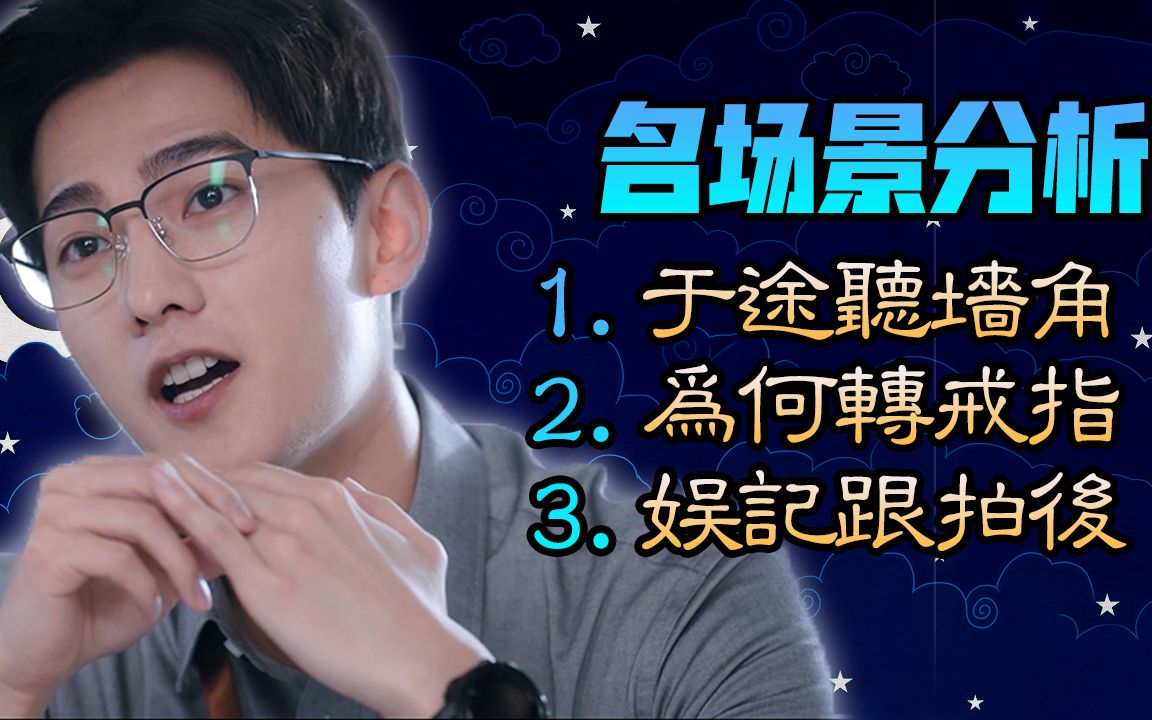 名场景分析

1. 于途聽墻角
2. 爲何轉戒指
3. 娛記跟拍後